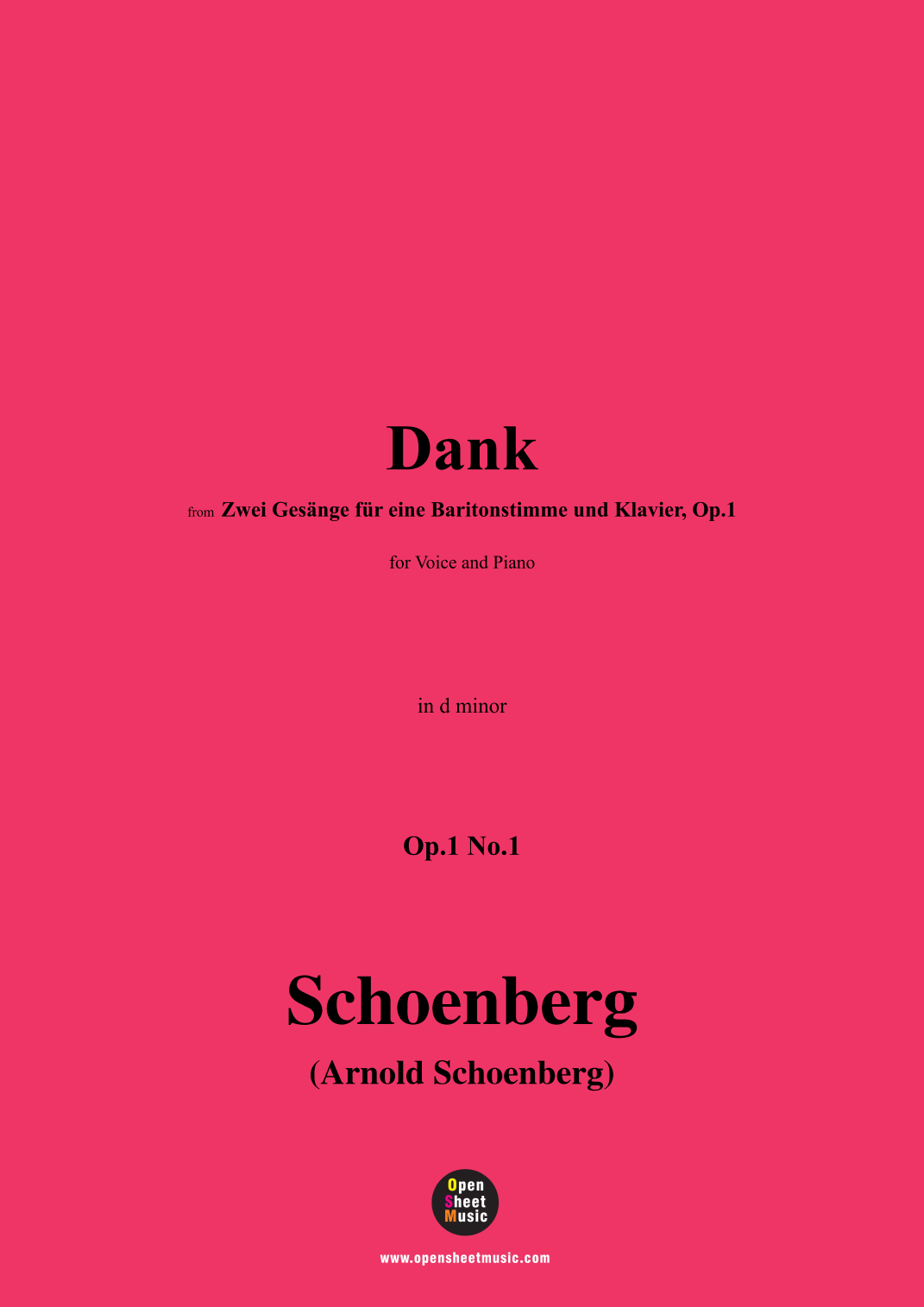 Dank

from Zwei Gesänge für eine Baritonstimme und Klavier, Op.1

for Voice and Piano

in d minor

Op.1 No.1

Schoenberg

(Arnold Schoenberg)

Open
Sheet
Music

www.opensheetmusic.com